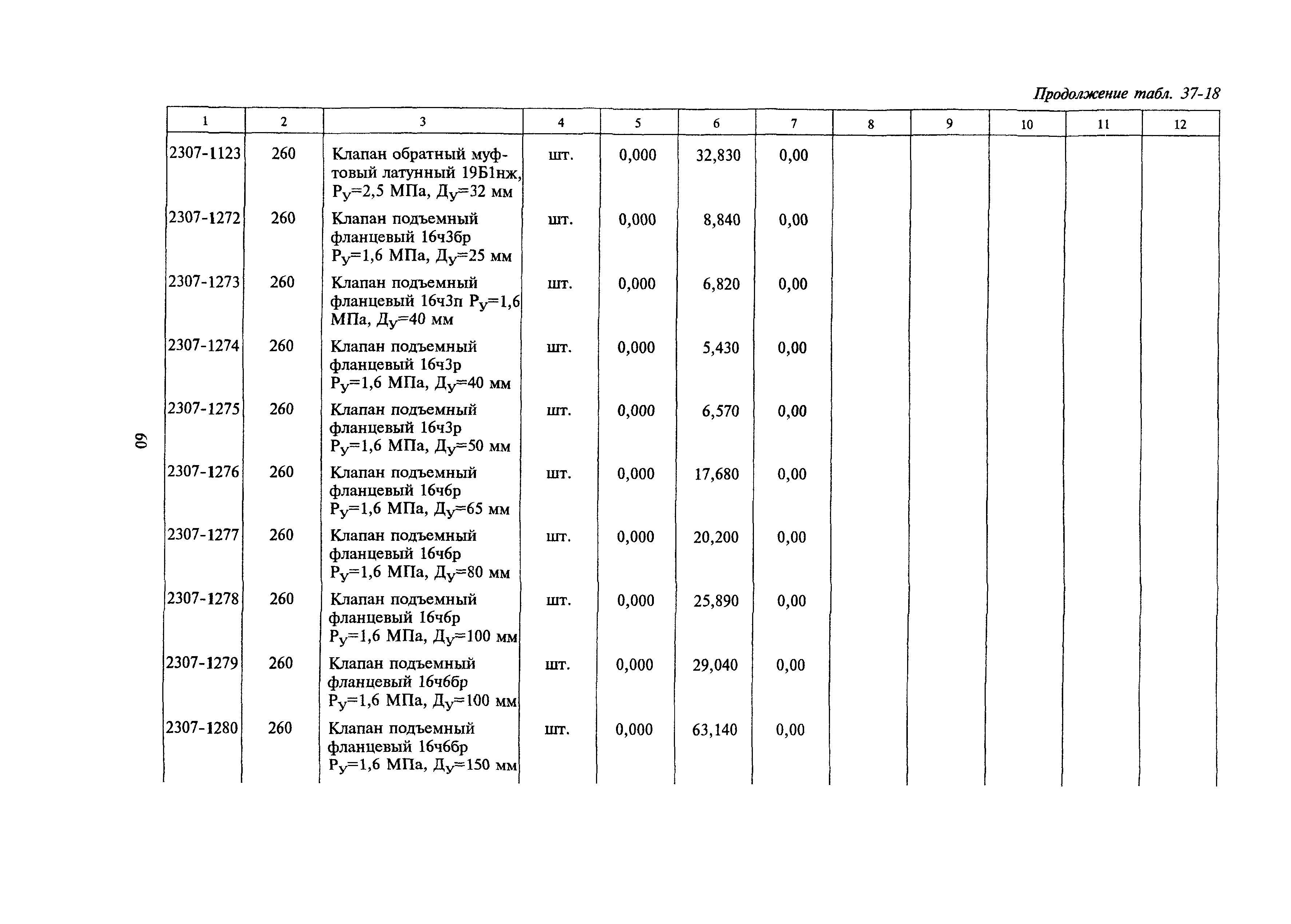 Продолжение табл. 37-18

| 1 | 2 | 3 | 4 | 5 | 6 | 7 | 8 | 9 | 10 | 11 | 12 |
|---|---|---|---|---|---|---|---|---|---|---|---|
| 2307-1123 | 260 | Клапан обратный муфтовый латунный 19Б1нж, $Р_у$=2,5 МПа, $Д_у$=32 мм | шт. | 0,000 | 32,830 | 0,00 | | | | | |
| 2307-1272 | 260 | Клапан подъемный фланцевый 16ч3бр $Р_у$=1,6 МПа, $Д_у$=25 мм | шт. | 0,000 | 8,840 | 0,00 | | | | | |
| 2307-1273 | 260 | Клапан подъемный фланцевый 16ч3п $Р_у$=1,6 МПа, $Д_у$=40 мм | шт. | 0,000 | 6,820 | 0,00 | | | | | |
| 2307-1274 | 260 | Клапан подъемный фланцевый 16ч3р $Р_у$=1,6 МПа, $Д_у$=40 мм | шт. | 0,000 | 5,430 | 0,00 | | | | | |
| 2307-1275 | 260 | Клапан подъемный фланцевый 16ч3р $Р_у$=1,6 МПа, $Д_у$=50 мм | шт. | 0,000 | 6,570 | 0,00 | | | | | |
| 2307-1276 | 260 | Клапан подъемный фланцевый 16ч6р $Р_у$=1,6 МПа, $Д_у$=65 мм | шт. | 0,000 | 17,680 | 0,00 | | | | | |
| 2307-1277 | 260 | Клапан подъемный фланцевый 16ч6р $Р_у$=1,6 МПа, $Д_у$=80 мм | шт. | 0,000 | 20,200 | 0,00 | | | | | |
| 2307-1278 | 260 | Клапан подъемный фланцевый 16ч6р $Р_у$=1,6 МПа, $Д_у$=100 мм | шт. | 0,000 | 25,890 | 0,00 | | | | | |
| 2307-1279 | 260 | Клапан подъемный фланцевый 16ч6бр $Р_у$=1,6 МПа, $Д_у$=100 мм | шт. | 0,000 | 29,040 | 0,00 | | | | | |
| 2307-1280 | 260 | Клапан подъемный фланцевый 16ч6бр $Р_у$=1,6 МПа, $Д_у$=150 мм | шт. | 0,000 | 63,140 | 0,00 | | | | | |

60